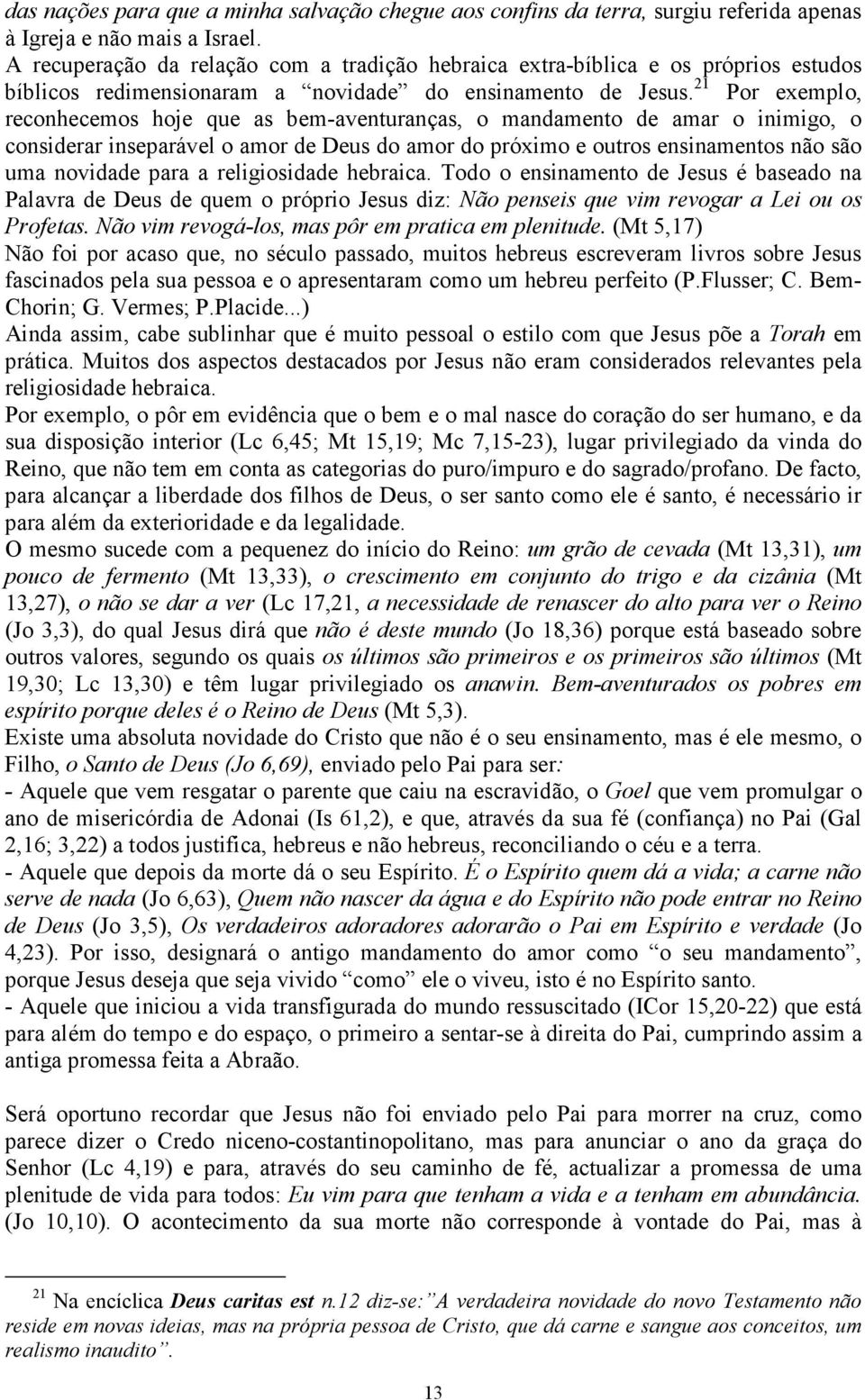 das nações para que a minha salvação chegue aos confins da terra, surgiu referida apenas à Igreja e não mais a Israel.
A recuperação da relação com a tradição hebraica extra-bíblica e os próprios estudos bíblicos redimensionaram a “novidade” do ensinamento de Jesus.$^{21}$ Por exemplo, reconhecemos hoje que as bem-aventuranças, o mandamento de amar o inimigo, o considerar inseparável o amor de Deus do amor do próximo e outros ensinamentos não são uma novidade para a religiosidade hebraica. Todo o ensinamento de Jesus é baseado na Palavra de Deus de quem o próprio Jesus diz: Não penseis que vim revogar a Lei ou os Profetas. Não vim revogá-los, mas pôr em pratica em plenitude. (Mt 5,17)
Não foi por acaso que, no século passado, muitos hebreus escreveram livros sobre Jesus fascinados pela sua pessoa e o apresentaram como um hebreu perfeito (P.Flusser; C. Bem-Chorin; G. Vermes; P.Placide...)
Ainda assim, cabe sublinhar que é muito pessoal o estilo com que Jesus põe a Torah em prática. Muitos dos aspectos destacados por Jesus não eram considerados relevantes pela religiosidade hebraica.
Por exemplo, o pôr em evidência que o bem e o mal nasce do coração do ser humano, e da sua disposição interior (Lc 6,45; Mt 15,19; Mc 7,15-23), lugar privilegiado da vinda do Reino, que não tem em conta as categorias do puro/impuro e do sagrado/profano. De facto, para alcançar a liberdade dos filhos de Deus, o ser santo como ele é santo, é necessário ir para além da exterioridade e da legalidade.
O mesmo sucede com a pequenez do início do Reino: um grão de cevada (Mt 13,31), um pouco de fermento (Mt 13,33), o crescimento em conjunto do trigo e da cizânia (Mt 13,27), o não se dar a ver (Lc 17,21, a necessidade de renascer do alto para ver o Reino (Jo 3,3), do qual Jesus dirá que não é deste mundo (Jo 18,36) porque está baseado sobre outros valores, segundo os quais os últimos são primeiros e os primeiros são últimos (Mt 19,30; Lc 13,30) e têm lugar privilegiado os anawin. Bem-aventurados os pobres em espírito porque deles é o Reino de Deus (Mt 5,3).
Existe uma absoluta novidade do Cristo que não é o seu ensinamento, mas é ele mesmo, o Filho, o Santo de Deus (Jo 6,69), enviado pelo Pai para ser:
- Aquele que vem resgatar o parente que caiu na escravidão, o Goel que vem promulgar o ano de misericórdia de Adonai (Is 61,2), e que, através da sua fé (confiança) no Pai (Gal 2,16; 3,22) a todos justifica, hebreus e não hebreus, reconciliando o céu e a terra.
- Aquele que depois da morte dá o seu Espírito. É o Espírito quem dá a vida; a carne não serve de nada (Jo 6,63), Quem não nascer da água e do Espírito não pode entrar no Reino de Deus (Jo 3,5), Os verdadeiros adoradores adorarão o Pai em Espírito e verdade (Jo 4,23). Por isso, designará o antigo mandamento do amor como “o seu mandamento”, porque Jesus deseja que seja vivido “como” ele o viveu, isto é no Espírito santo.
- Aquele que iniciou a vida transfigurada do mundo ressuscitado (ICor 15,20-22) que está para além do tempo e do espaço, o primeiro a sentar-se à direita do Pai, cumprindo assim a antiga promessa feita a Abraão.

Será oportuno recordar que Jesus não foi enviado pelo Pai para morrer na cruz, como parece dizer o Credo niceno-costantinopolitano, mas para anunciar o ano da graça do Senhor (Lc 4,19) e para, através do seu caminho de fé, actualizar a promessa de uma plenitude de vida para todos: Eu vim para que tenham a vida e a tenham em abundância. (Jo 10,10). O acontecimento da sua morte não corresponde à vontade do Pai, mas à

$^{21}$ Na encíclica Deus caritas est n.12 diz-se:”A verdadeira novidade do novo Testamento não reside em novas ideias, mas na própria pessoa de Cristo, que dá carne e sangue aos conceitos, um realismo inaudito”.

13